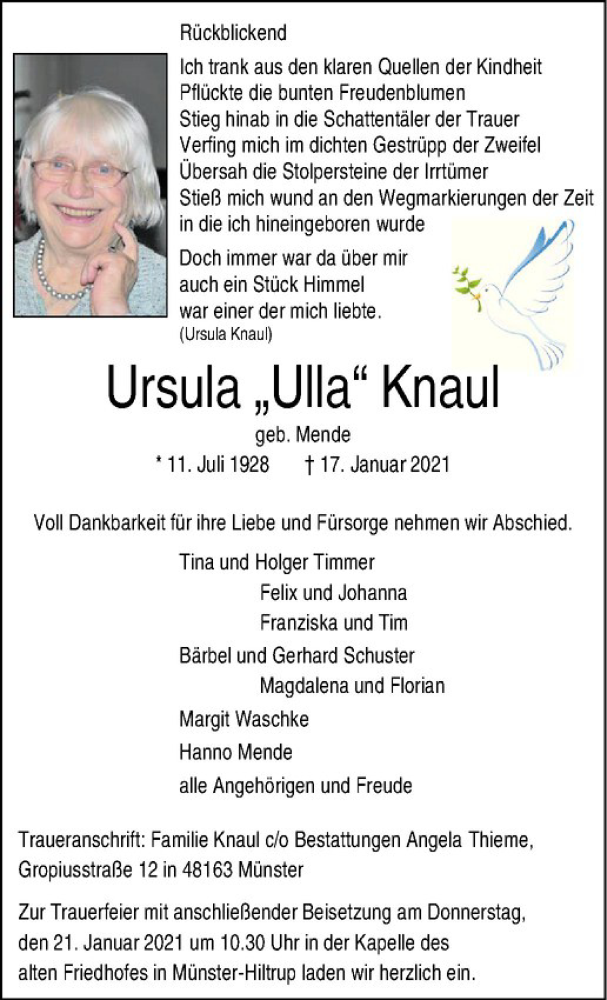 Rückblickend

Ich trank aus den klaren Quellen der Kindheit
Pflückte die bunten Freudenblumen
Stieg hinab in die Schattentäler der Trauer
Verfing mich im dichten Gestrüpp der Zweifel
Übersah die Stolpersteine der Irrtümer
Stieß mich wund an den Wegmarkierungen der Zeit
in die ich hineingeboren wurde

Doch immer war da über mir
auch ein Stück Himmel
war einer der mich liebte.
(Ursula Knaul)

Ursula „Ulla“ Knaul

geb. Mende

* 11. Juli 1928 † 17. Januar 2021

Voll Dankbarkeit für ihre Liebe und Fürsorge nehmen wir Abschied.

Tina und Holger Timmer
Felix und Johanna
Franziska und Tim
Bärbel und Gerhard Schuster
Magdalena und Florian
Margit Waschke
Hanno Mende
alle Angehörigen und Freude

Traueranschrift: Familie Knaul c/o Bestattungen Angela Thieme, Gropiusstraße 12 in 48163 Münster

Zur Trauerfeier mit anschließender Beisetzung am Donnerstag, den 21. Januar 2021 um 10.30 Uhr in der Kapelle des alten Friedhofes in Münster-Hiltrup laden wir herzlich ein.